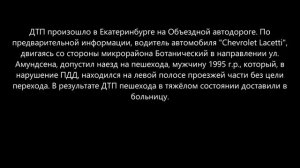 ДТП произошло в Екатеринбурге на Объездной автодороге. По предварительной информации, водитель автомобиля "Chevrolet Lacetti", двигаясь со стороны микрорайона Ботанический в направлении ул. Амундсена, допустил наезд на пешехода, мужчину 1995 г.р., который, в нарушение ПДД, находился на левой полосе проезжей части без цели перехода. В результате ДТП пешехода в тяжёлом состоянии доставили в больницу.